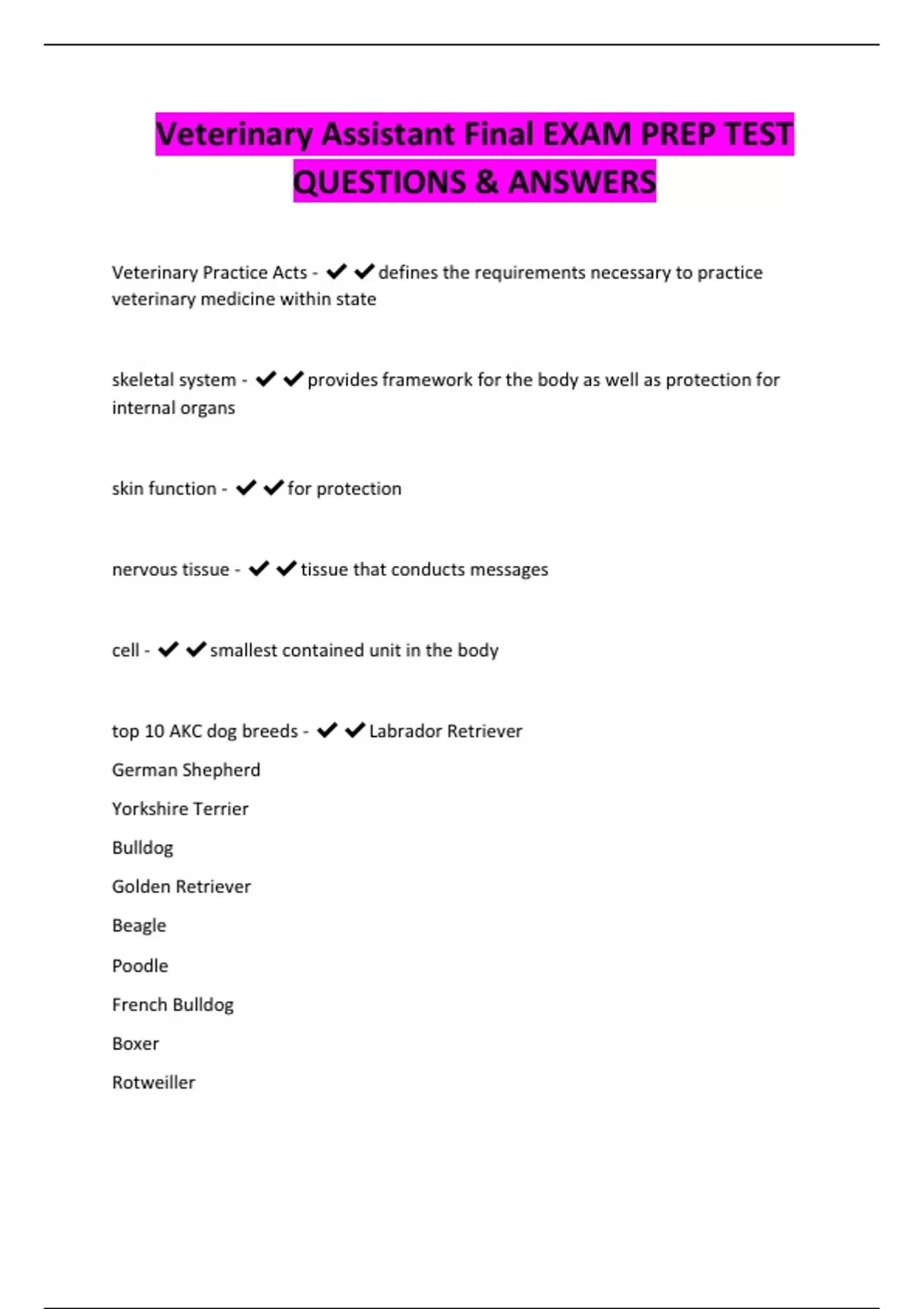 Veterinary Assistant Final EXAM PREP TEST QUESTIONS & ANSWERS

Veterinary Practice Acts - ✔✔defines the requirements necessary to practice veterinary medicine within state

skeletal system - ✔✔provides framework for the body as well as protection for internal organs

skin function - ✔✔for protection

nervous tissue - ✔✔tissue that conducts messages

cell - ✔✔smallest contained unit in the body

top 10 AKC dog breeds - ✔✔Labrador Retriever
German Shepherd
Yorkshire Terrier
Bulldog
Golden Retriever
Beagle
Poodle
French Bulldog
Boxer
Rotweiller